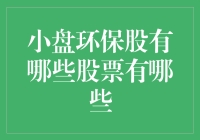 小盘环保股有哪些股票有哪些